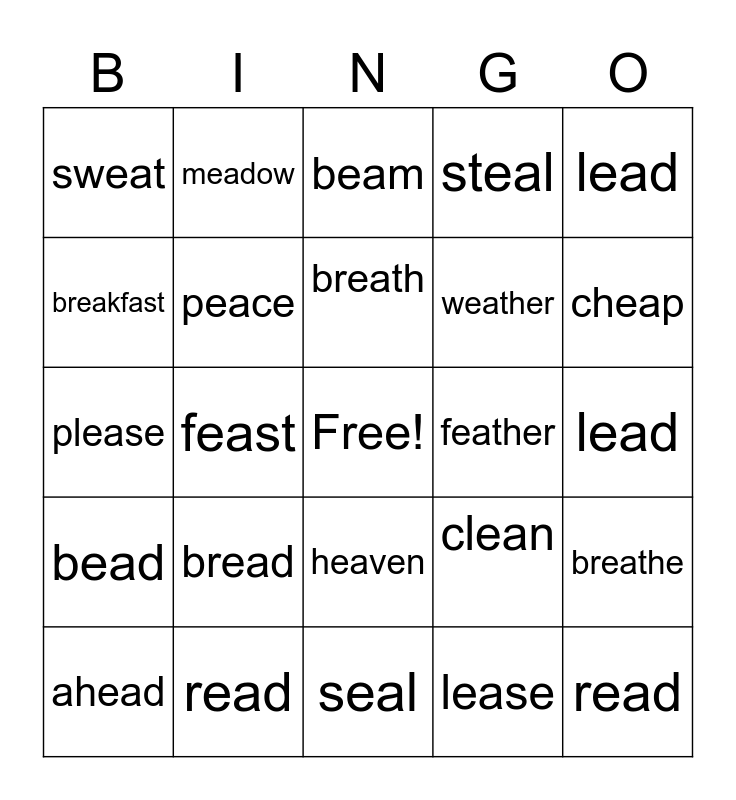 | B | I | N | G | O |
|---|---|---|---|---|
| sweat | meadow | beam | steal | lead |
| breakfast | peace | breath | weather | cheap |
| please | feast | Free! | feather | lead |
| bead | bread | heaven | clean | breathe |
| ahead | read | seal | lease | read |